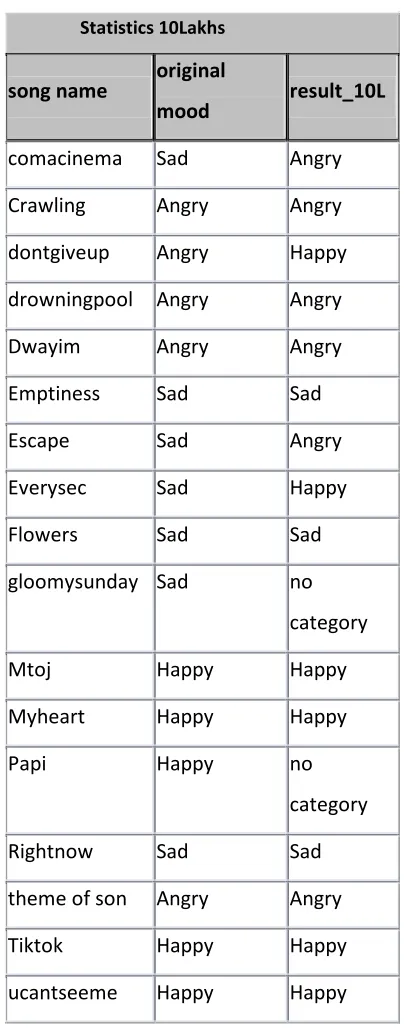 Statistics 10Lakhs

| song name | original mood | result_10L |
|---|---|---|
| comacinema | Sad | Angry |
| Crawling | Angry | Angry |
| dontgiveup | Angry | Happy |
| drowningpool | Angry | Angry |
| Dwayim | Angry | Angry |
| Emptiness | Sad | Sad |
| Escape | Sad | Angry |
| Everysec | Sad | Happy |
| Flowers | Sad | Sad |
| gloomysunday | Sad | no category |
| Mtoj | Happy | Happy |
| Myheart | Happy | Happy |
| Papi | Happy | no category |
| Rightnow | Sad | Sad |
| theme of son | Angry | Angry |
| Tiktok | Happy | Happy |
| ucantseeme | Happy | Happy |